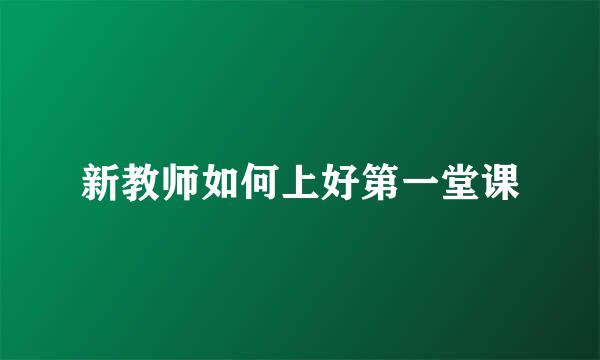 新教师如何上好第一堂课